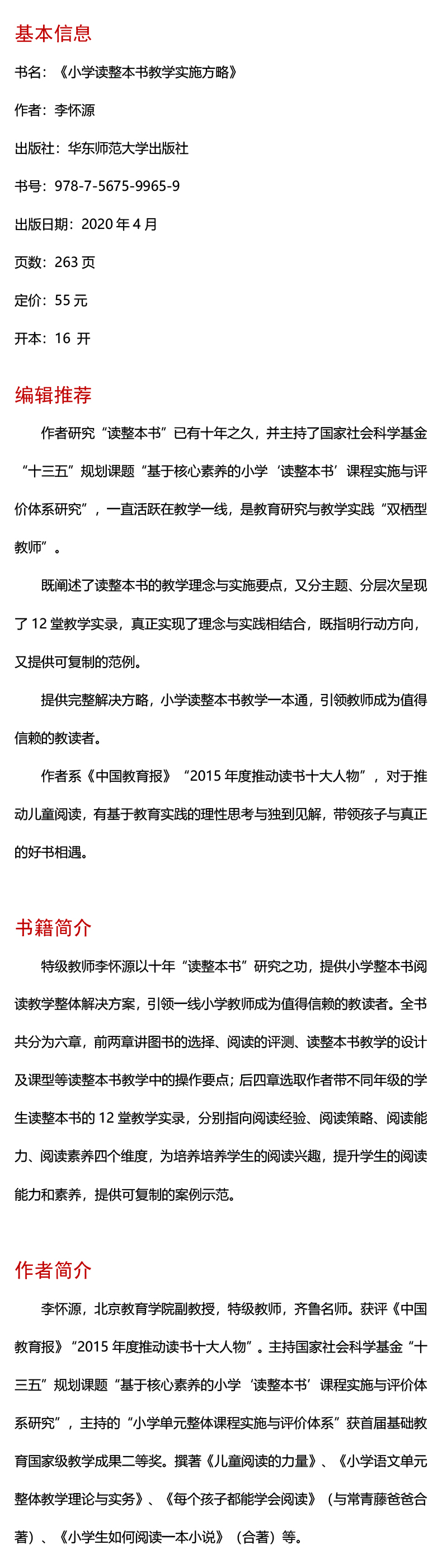 基本信息

书名：《小学读整本书教学实施方略》

作者：李怀源

出版社：华东师范大学出版社

书号：978-7-5675-9965-9

出版日期：2020 年 4 月

页数：263 页

定价：55 元

开本：16 开

编辑推荐

作者研究“读整本书”已有十年之久，并主持了国家社会科学基金“十三五”规划课题“基于核心素养的小学‘读整本书’课程实施与评价体系研究”，一直活跃在教学一线，是教育研究与教学实践“双栖型教师”。

既阐述了读整本书的教学理念与实施要点，又分主题、分层次呈现了 12 堂教学实录，真正实现了理念与实践相结合，既指明行动方向，又提供可复制的范例。

提供完整解决方略，小学读整本书教学一本通，引领教师成为值得信赖的教读者。

作者系《中国教育报》“2015 年度推动读书十大人物”，对于推动儿童阅读，有基于教育实践的理性思考与独到见解，带领孩子与真正的好书相遇。

书籍简介

特级教师李怀源以十年“读整本书”研究之功，提供小学整本书阅读教学整体解决方案，引领一线小学教师成为值得信赖的教读者。全书共分为六章，前两章讲图书的选择、阅读的评测、读整本书教学的设计及课型等读整本书教学中的操作要点；后四章选取作者带不同年级的学生读整本书的 12 堂教学实录，分别指向阅读经验、阅读策略、阅读能力、阅读素养四个维度，为培养培养学生的阅读兴趣，提升学生的阅读能力和素养，提供可复制的案例示范。

作者简介

李怀源，北京教育学院副教授，特级教师，齐鲁名师。获评《中国教育报》“2015 年度推动读书十大人物”。主持国家社会科学基金“十三五”规划课题“基于核心素养的小学‘读整本书’课程实施与评价体系研究”，主持的“小学单元整体课程实施与评价体系”获首届基础教育国家级教学成果二等奖。撰著《儿童阅读的力量》、《小学语文单元整体教学理论与实务》、《每个孩子都能学会阅读》（与常青藤爸爸合著）、《小学生如何阅读一本小说》（合著）等。